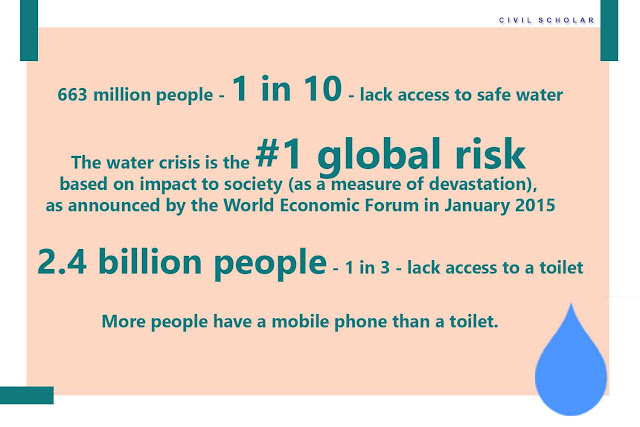 CIVIL SCHOLAR

663 million people - 1 in 10 - lack access to safe water

The water crisis is the #1 global risk based on impact to society (as a measure of devastation), as announced by the World Economic Forum in January 2015

2.4 billion people - 1 in 3 - lack access to a toilet

More people have a mobile phone than a toilet.